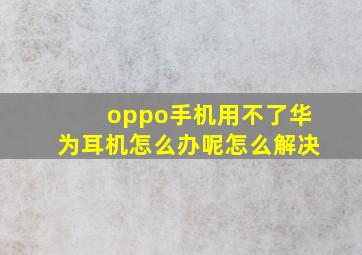 oppo手机用不了华为耳机怎么办呢怎么解决